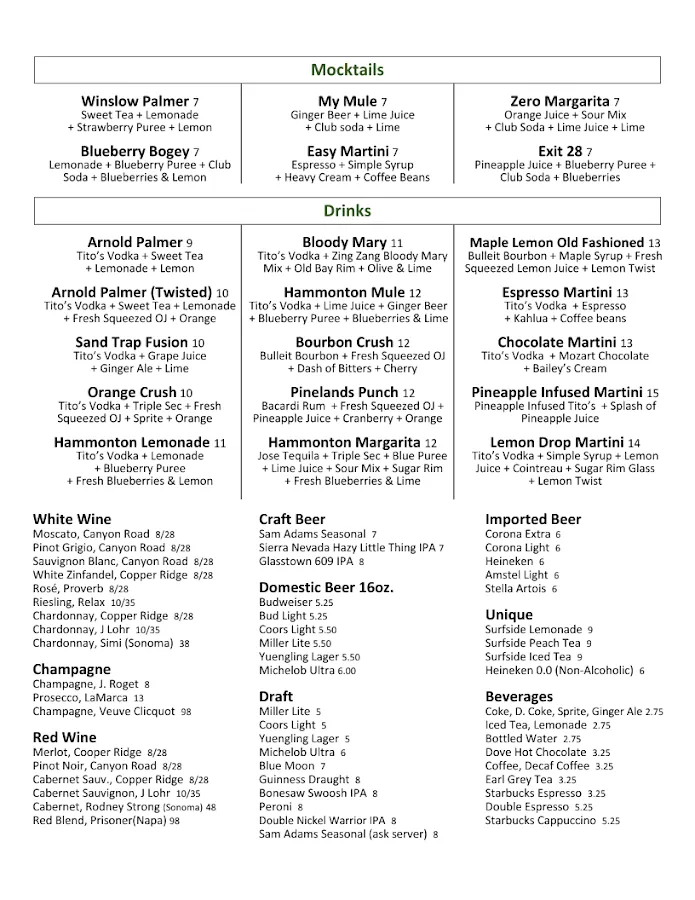 Mocktails

Winslow Palmer 7
Sweet Tea + Lemonade + Strawberry Puree + Lemon

Blueberry Bogey 7
Lemonade + Blueberry Puree + Club Soda + Blueberries & Lemon

My Mule 7
Ginger Beer + Lime Juice + Club soda + Lime

Easy Martini 7
Espresso + Simple Syrup + Heavy Cream + Coffee Beans

Zero Margarita 7
Orange Juice + Sour Mix + Club Soda + Lime Juice + Lime

Exit 28 7
Pineapple Juice + Blueberry Puree + Club Soda + Blueberries

Drinks

Arnold Palmer 9
Tito's Vodka + Sweet Tea + Lemonade + Lemon

Arnold Palmer (Twisted) 10
Tito's Vodka + Sweet Tea + Lemonade + Fresh Squeezed OJ + Orange

Sand Trap Fusion 10
Tito's Vodka + Grape Juice + Ginger Ale + Lime

Orange Crush 10
Tito's Vodka + Triple Sec + Fresh Squeezed OJ + Sprite + Orange

Hammonton Lemonade 11
Tito's Vodka + Lemonade + Blueberry Puree + Fresh Blueberries & Lemon

Bloody Mary 11
Tito's Vodka + Zing Zang Bloody Mary Mix + Old Bay Rim + Olive & Lime

Hammonton Mule 12
Tito's Vodka + Lime Juice + Ginger Beer + Blueberry Puree + Blueberries & Lime

Bourbon Crush 12
Bulleit Bourbon + Fresh Squeezed OJ + Dash of Bitters + Cherry

Pinelands Punch 12
Bacardi Rum + Fresh Squeezed OJ + Pineapple Juice + Cranberry + Orange

Hammonton Margarita 12
Jose Tequila + Triple Sec + Blue Puree + Lime Juice + Sour Mix + Sugar Rim + Fresh Blueberries & Lime

Maple Lemon Old Fashioned 13
Bulleit Bourbon + Maple Syrup + Fresh Squeezed Lemon Juice + Lemon Twist

Espresso Martini 13
Tito's Vodka + Espresso + Kahlua + Coffee beans

Chocolate Martini 13
Tito's Vodka + Mozart Chocolate + Bailey's Cream

Pineapple Infused Martini 15
Pineapple Infused Tito's + Splash of Pineapple Juice

Lemon Drop Martini 14
Tito's Vodka + Simple Syrup + Lemon Juice + Cointreau + Sugar Rim Glass + Lemon Twist

White Wine
Moscato, Canyon Road 8/28
Pinot Grigio, Canyon Road 8/28
Sauvignon Blanc, Canyon Road 8/28
White Zinfandel, Copper Ridge 8/28
Rosé, Proverb 8/28
Riesling, Relax 10/35
Chardonnay, Copper Ridge 8/28
Chardonnay, J Lohr 10/35
Chardonnay, Simi (Sonoma) 38

Champagne
Champagne, J. Roget 8
Prosecco, LaMarca 13
Champagne, Veuve Clicquot 98

Red Wine
Merlot, Cooper Ridge 8/28
Pinot Noir, Canyon Road 8/28
Cabernet Sauv., Copper Ridge 8/28
Cabernet Sauvignon, J Lohr 10/35
Cabernet, Rodney Strong (Sonoma) 48
Red Blend, Prisoner(Napa) 98

Craft Beer
Sam Adams Seasonal 7
Sierra Nevada Hazy Little Thing IPA 7
Glasstown 609 IPA 8

Domestic Beer 16oz.
Budweiser 5.25
Bud Light 5.25
Coors Light 5.50
Miller Lite 5.50
Yuengling Lager 5.50
Michelob Ultra 6.00

Draft
Miller Lite 5
Coors Light 5
Yuengling Lager 5
Michelob Ultra 6
Blue Moon 7
Guinness Draught 8
Bonesaw Swoosh IPA 8
Peroni 8
Double Nickel Warrior IPA 8
Sam Adams Seasonal (ask server) 8

Imported Beer
Corona Extra 6
Corona Light 6
Heineken 6
Amstel Light 6
Stella Artois 6

Unique
Surfside Lemonade 9
Surfside Peach Tea 9
Surfside Iced Tea 9
Heineken 0.0 (Non-Alcoholic) 6

Beverages
Coke, D. Coke, Sprite, Ginger Ale 2.75
Iced Tea, Lemonade 2.75
Bottled Water 2.75
Dove Hot Chocolate 3.25
Coffee, Decaf Coffee 3.25
Earl Grey Tea 3.25
Starbucks Espresso 3.25
Double Espresso 5.25
Starbucks Cappuccino 5.25